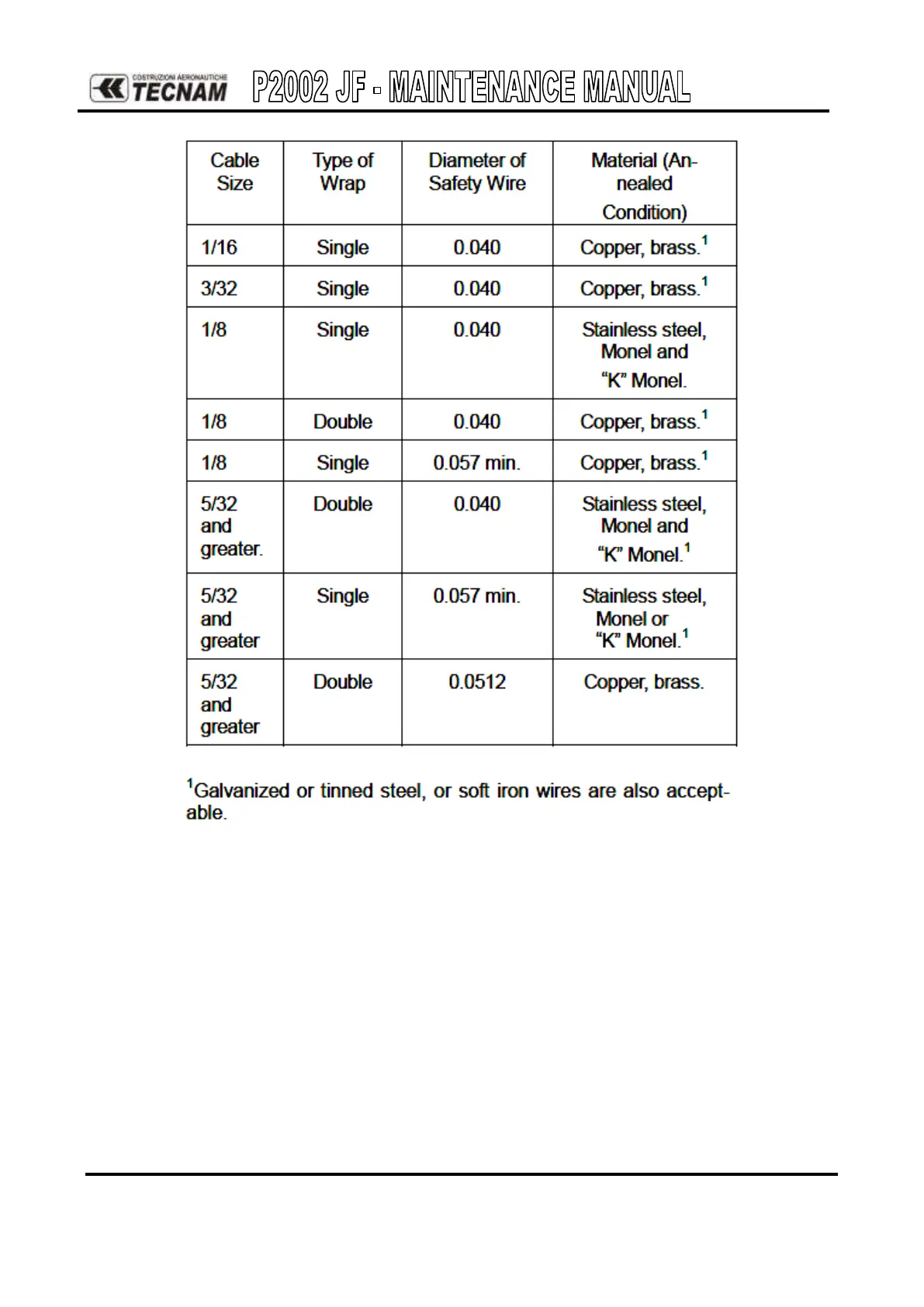 COSTRUZIONI AERONAUTICHE TECNAM P2002 JF - MAINTENANCE MANUAL

| Cable Size | Type of Wrap | Diameter of Safety Wire | Material (Annealed Condition) |
|---|---|---|---|
| 1/16 | Single | 0.040 | Copper, brass.$^1$ |
| 3/32 | Single | 0.040 | Copper, brass.$^1$ |
| 1/8 | Single | 0.040 | Stainless steel, Monel and “K” Monel. |
| 1/8 | Double | 0.040 | Copper, brass.$^1$ |
| 1/8 | Single | 0.057 min. | Copper, brass.$^1$ |
| 5/32 and greater. | Double | 0.040 | Stainless steel, Monel and “K” Monel.$^1$ |
| 5/32 and greater | Single | 0.057 min. | Stainless steel, Monel or “K” Monel.$^1$ |
| 5/32 and greater | Double | 0.0512 | Copper, brass. |

$^1$Galvanized or tinned steel, or soft iron wires are also acceptable.